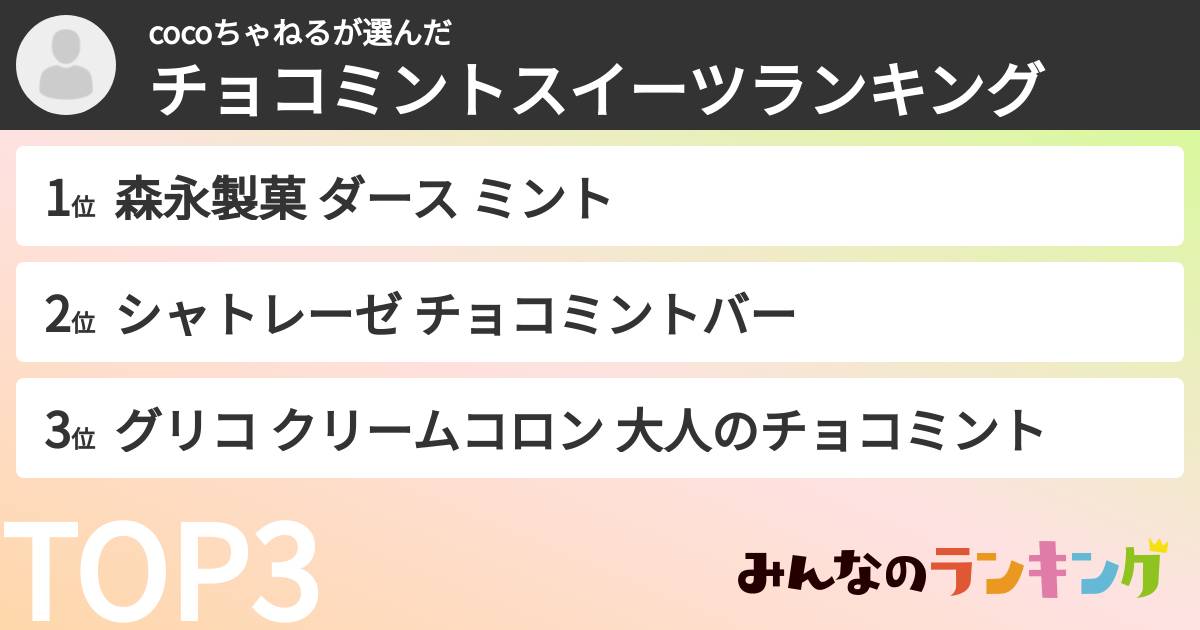 cocoちゃねるが選んだ
チョコミントスイーツランキング

1位 森永製菓 ダース ミント

2位 シャトレーゼ チョコミントバー

3位 グリコ クリームコロン 大人のチョコミント

TOP3

みんなのランキング